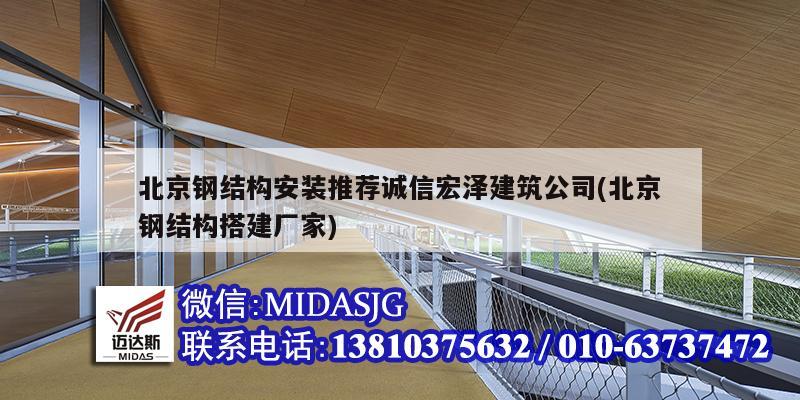 北京钢结构安装推荐诚信宏泽建筑公司(北京钢结构搭建厂家)

迈达斯
MIDAS

微信:MIDASJG
联系电话:13810375632 / 010-63737472